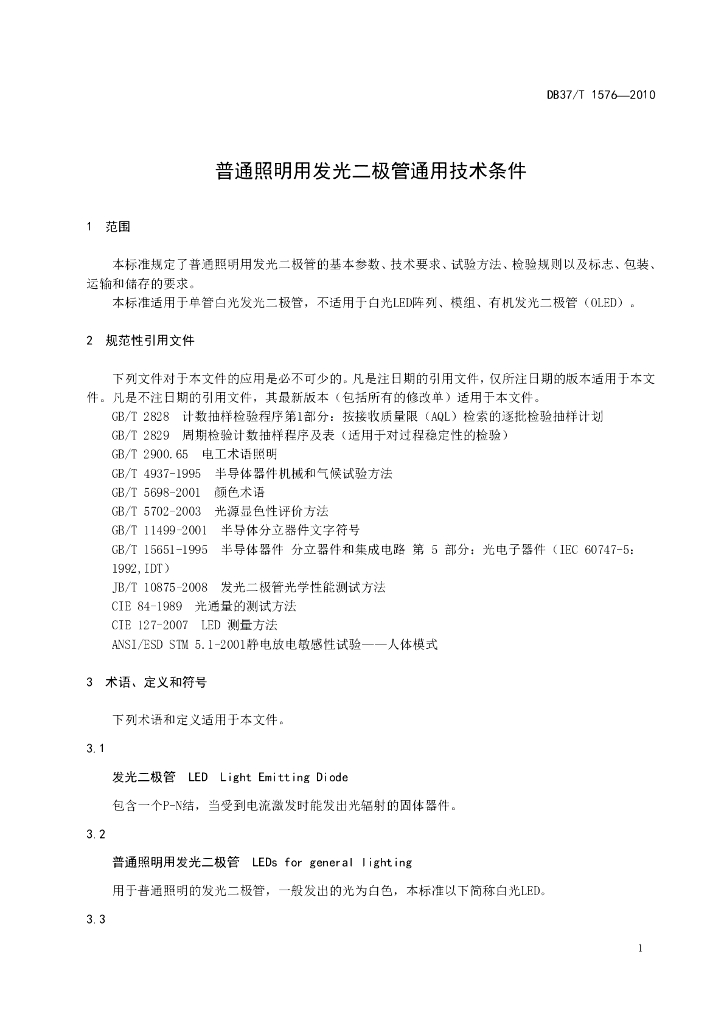 DB37/T 1576—2010

普通照明用发光二极管通用技术条件

1 范围

本标准规定了普通照明用发光二极管的基本参数、技术要求、试验方法、检验规则以及标志、包装、运输和储存的要求。

本标准适用于单管白光发光二极管，不适用于白光LED阵列、模组、有机发光二极管（OLED）。

2 规范性引用文件

下列文件对于本文件的应用是必不可少的。凡是注日期的引用文件，仅所注日期的版本适用于本文件。凡是不注日期的引用文件，其最新版本（包括所有的修改单）适用于本文件。

GB/T 2828 计数抽样检验程序第1部分：按接收质量限（AQL）检索的逐批检验抽样计划

GB/T 2829 周期检验计数抽样程序及表（适用于对过程稳定性的检验）

GB/T 2900.65 电工术语照明

GB/T 4937-1995 半导体器件机械和气候试验方法

GB/T 5698-2001 颜色术语

GB/T 5702-2003 光源显色性评价方法

GB/T 11499-2001 半导体分立器件文字符号

GB/T 15651-1995 半导体器件 分立器件和集成电路 第 5 部分：光电子器件（IEC 60747-5：1992,IDT）

JB/T 10875-2008 发光二极管光学性能测试方法

CIE 84-1989 光通量的测试方法

CIE 127-2007 LED 测量方法

ANSI/ESD STM 5.1-2001静电放电敏感性试验——人体模式

3 术语、定义和符号

下列术语和定义适用于本文件。

3.1

发光二极管 LED Light Emitting Diode

包含一个P-N结，当受到电流激发时能发出光辐射的固体器件。

3.2

普通照明用发光二极管 LEDs for general lighting

用于普通照明的发光二极管，一般发出的光为白色，本标准以下简称白光LED。

3.3

1